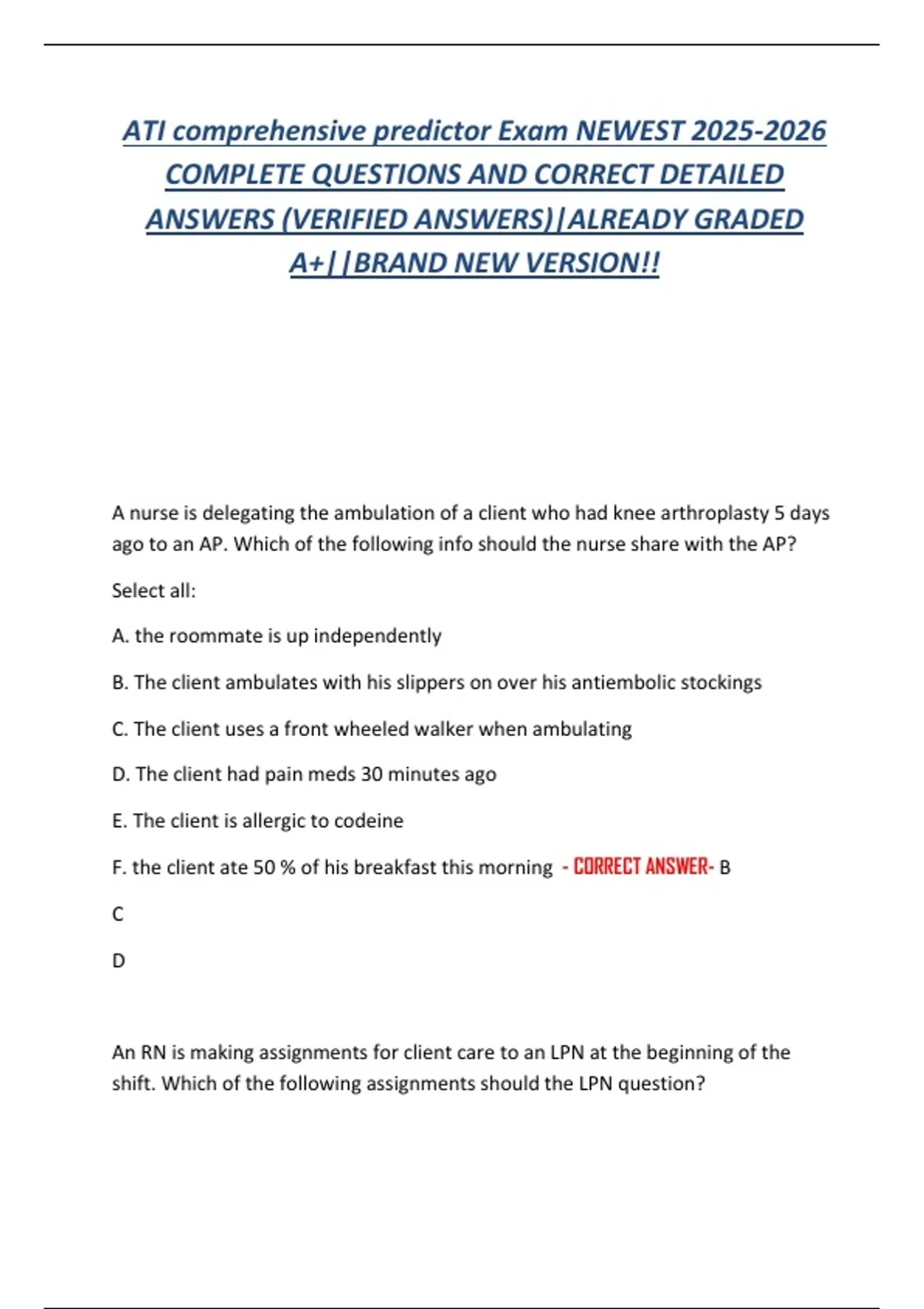 ATI comprehensive predictor Exam NEWEST 2025-2026 COMPLETE QUESTIONS AND CORRECT DETAILED ANSWERS (VERIFIED ANSWERS)|ALREADY GRADED A+||BRAND NEW VERSION!!

A nurse is delegating the ambulation of a client who had knee arthroplasty 5 days ago to an AP. Which of the following info should the nurse share with the AP?

Select all:

A. the roommate is up independently

B. The client ambulates with his slippers on over his antiembolic stockings

C. The client uses a front wheeled walker when ambulating

D. The client had pain meds 30 minutes ago

E. The client is allergic to codeine

F. the client ate 50 % of his breakfast this morning - CORRECT ANSWER- B

C

D

An RN is making assignments for client care to an LPN at the beginning of the shift. Which of the following assignments should the LPN question?